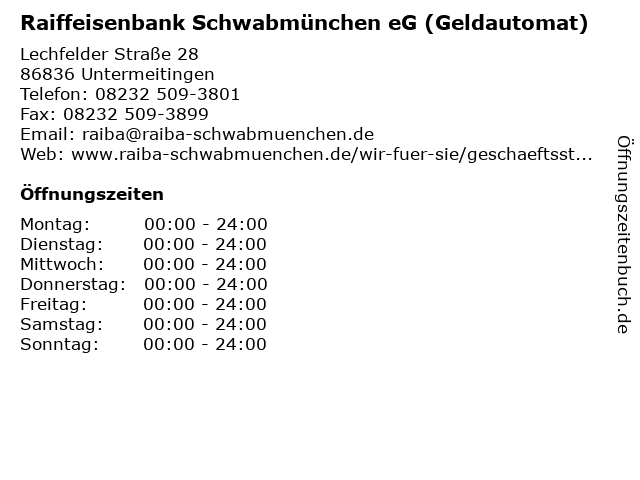 Raiffeisenbank Schwabmünchen eG (Geldautomat)

Lechfelder Straße 28
86836 Untermeitingen
Telefon: 08232 509-3801
Fax: 08232 509-3899
Email: raiba@raiba-schwabmuenchen.de
Web: www.raiba-schwabmuenchen.de/wir-fuer-sie/geschaeftsst...

Öffnungszeiten

Montag: 00:00 - 24:00
Dienstag: 00:00 - 24:00
Mittwoch: 00:00 - 24:00
Donnerstag: 00:00 - 24:00
Freitag: 00:00 - 24:00
Samstag: 00:00 - 24:00
Sonntag: 00:00 - 24:00

Öffnungszeitenbuch.de